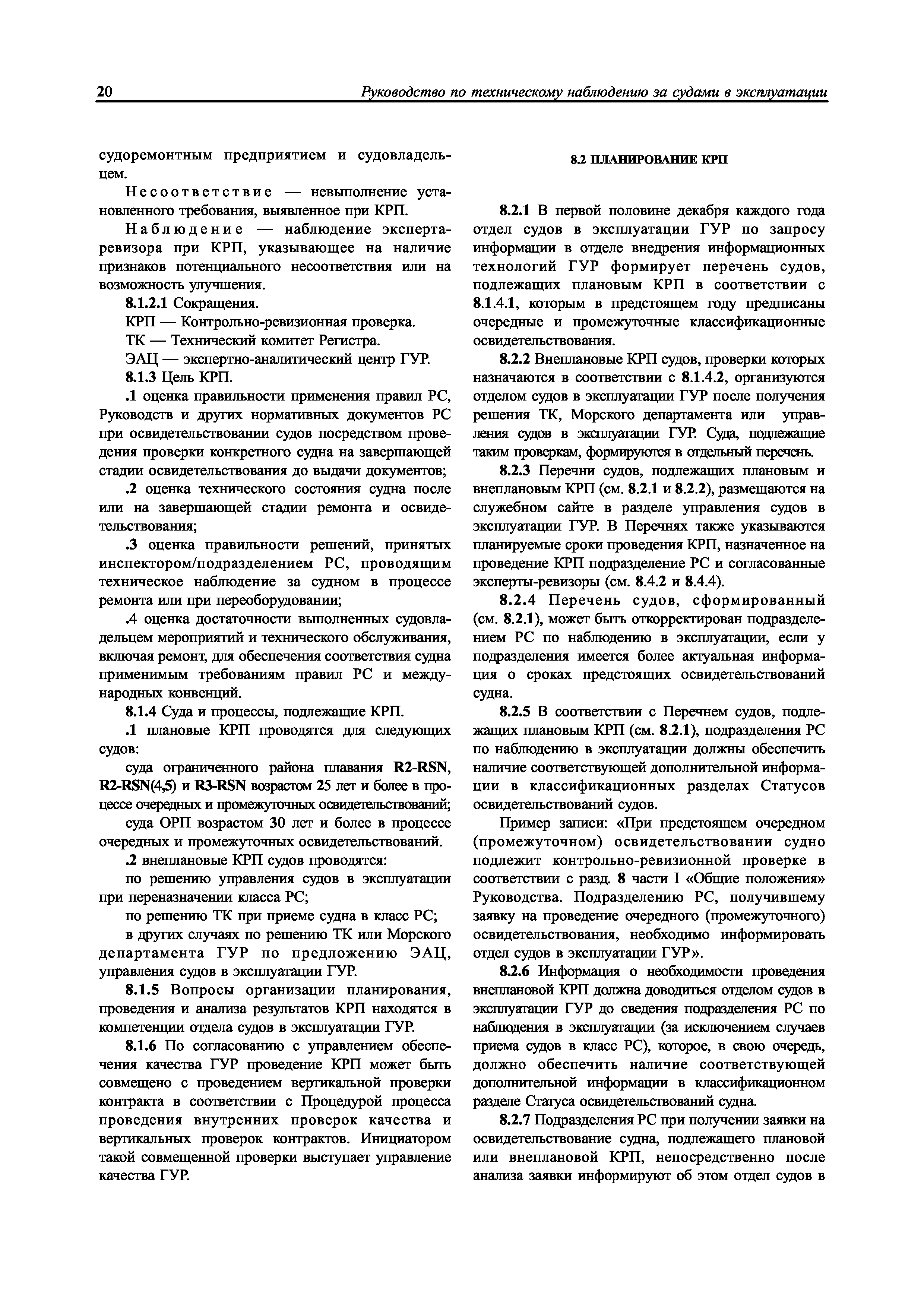 20 Руководство по техническому наблюдению за судами в эксплуатации

судоремонтным предприятием и судовладельцем.

Несоответствие — невыполнение установленного требования, выявленное при КРП.

Наблюдение — наблюдение эксперта-ревизора при КРП, указывающее на наличие признаков потенциального несоответствия или на возможность улучшения.

8.1.2.1 Сокращения.

КРП — Контрольно-ревизионная проверка.

ТК — Технический комитет Регистра.

ЭАЦ — экспертно-аналитический центр ГУР.

8.1.3 Цель КРП.

.1 оценка правильности применения правил РС, Руководств и других нормативных документов РС при освидетельствовании судов посредством проведения проверки конкретного судна на завершающей стадии освидетельствования до выдачи документов;

.2 оценка технического состояния судна после или на завершающей стадии ремонта и освидетельствования;

.3 оценка правильности решений, принятых инспектором/подразделением РС, проводящим техническое наблюдение за судном в процессе ремонта или при переоборудовании;

.4 оценка достаточности выполненных судовладельцем мероприятий и технического обслуживания, включая ремонт, для обеспечения соответствия судна применимым требованиям правил РС и международных конвенций.

8.1.4 Суда и процессы, подлежащие КРП.

.1 плановые КРП проводятся для следующих судов:

суда ограниченного района плавания R2-RSN, R2-RSN(4,5) и R3-RSN возрастом 25 лет и более в процессе очередных и промежуточных освидетельствований;

суда ОРП возрастом 30 лет и более в процессе очередных и промежуточных освидетельствований.

.2 внеплановые КРП судов проводятся:

по решению управления судов в эксплуатации при переназначении класса РС;

по решению ТК при приеме судна в класс РС;

в других случаях по решению ТК или Морского департамента ГУР по предложению ЭАЦ, управления судов в эксплуатации ГУР.

8.1.5 Вопросы организации планирования, проведения и анализа результатов КРП находятся в компетенции отдела судов в эксплуатации ГУР.

8.1.6 По согласованию с управлением обеспечения качества ГУР проведение КРП может быть совмещено с проведением вертикальной проверки контракта в соответствии с Процедурой процесса проведения внутренних проверок качества и вертикальных проверок контрактов. Инициатором такой совмещенной проверки выступает управление качества ГУР.

8.2 ПЛАНИРОВАНИЕ КРП

8.2.1 В первой половине декабря каждого года отдел судов в эксплуатации ГУР по запросу информации в отделе внедрения информационных технологий ГУР формирует перечень судов, подлежащих плановым КРП в соответствии с 8.1.4.1, которым в предстоящем году предписаны очередные и промежуточные классификационные освидетельствования.

8.2.2 Внеплановые КРП судов, проверки которых назначаются в соответствии с 8.1.4.2, организуются отделом судов в эксплуатации ГУР после получения решения ТК, Морского департамента или управления судов в эксплуатации ГУР. Суда, подлежащие таким проверкам, формируются в отдельный перечень.

8.2.3 Перечни судов, подлежащих плановым и внеплановым КРП (см. 8.2.1 и 8.2.2), размещаются на служебном сайте в разделе управления судов в эксплуатации ГУР. В Перечнях также указываются планируемые сроки проведения КРП, назначенное на проведение КРП подразделение РС и согласованные эксперты-ревизоры (см. 8.4.2 и 8.4.4).

8.2.4 Перечень судов, сформированный (см. 8.2.1), может быть откорректирован подразделением РС по наблюдению в эксплуатации, если у подразделения имеется более актуальная информация о сроках предстоящих освидетельствований судна.

8.2.5 В соответствии с Перечнем судов, подлежащих плановым КРП (см. 8.2.1), подразделения РС по наблюдению в эксплуатации должны обеспечить наличие соответствующей дополнительной информации в классификационных разделах Статусов освидетельствований судов.

Пример записи: «При предстоящем очередном (промежуточном) освидетельствовании судно подлежит контрольно-ревизионной проверке в соответствии с разд. 8 части I «Общие положения» Руководства. Подразделению РС, получившему заявку на проведение очередного (промежуточного) освидетельствования, необходимо информировать отдел судов в эксплуатации ГУР».

8.2.6 Информация о необходимости проведения внеплановой КРП должна доводиться отделом судов в эксплуатации ГУР до сведения подразделения РС по наблюдения в эксплуатации (за исключением случаев приема судов в класс РС), которое, в свою очередь, должно обеспечить наличие соответствующей дополнительной информации в классификационном разделе Статуса освидетельствований судна.

8.2.7 Подразделения РС при получении заявки на освидетельствование судна, подлежащего плановой или внеплановой КРП, непосредственно после анализа заявки информируют об этом отдел судов в